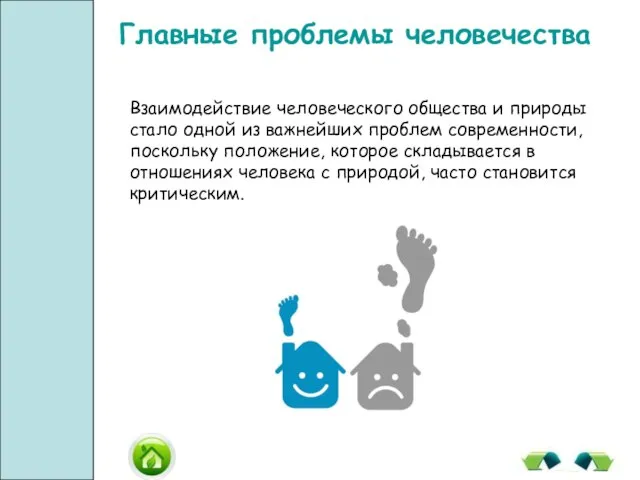 Главные проблемы человечества

Взаимодействие человеческого общества и природы стало одной из важнейших проблем современности, поскольку положение, которое складывается в отношениях человека с природой, часто становится критическим.